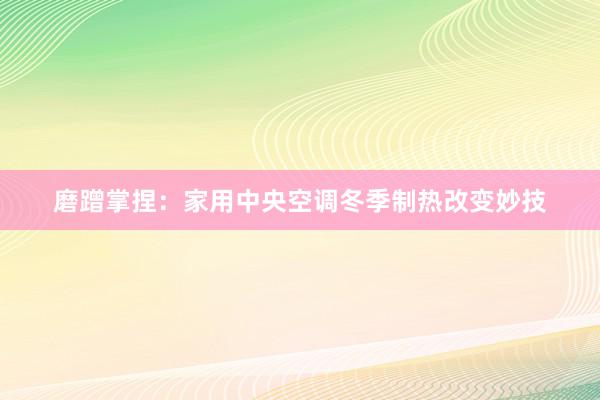 磨蹭掌捏：家用中央空调冬季制热改变妙技